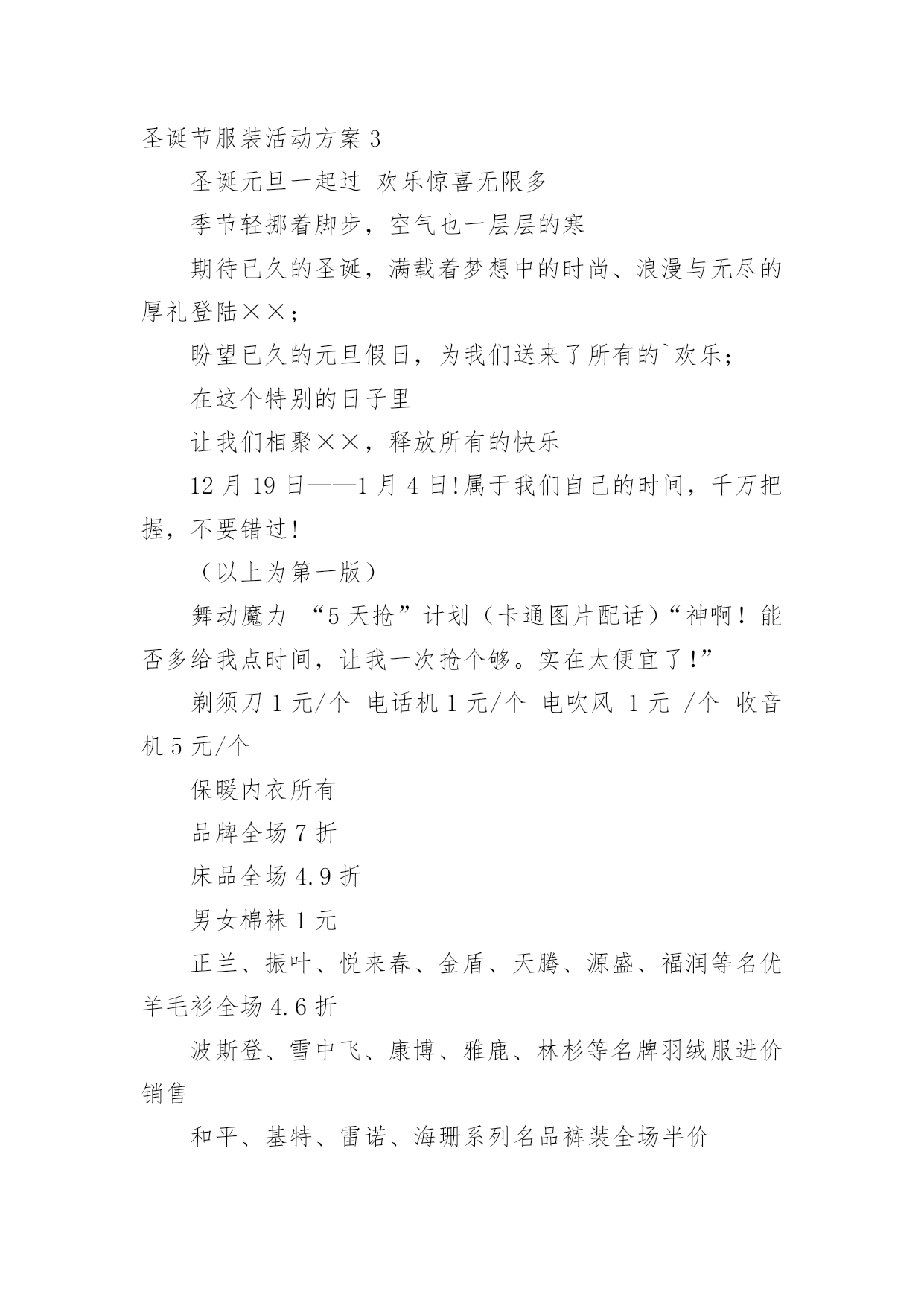 圣诞节服装活动方案 3

圣诞元旦一起过 欢乐惊喜无限多

季节轻挪着脚步，空气也一层层的寒

期待已久的圣诞，满载着梦想中的时尚、浪漫与无尽的厚礼登陆××；

盼望已久的元旦假日，为我们送来了所有的`欢乐；

在这个特别的日子里

让我们相聚××，释放所有的快乐

12 月 19 日——1 月 4 日!属于我们自己的时间，千万把握，不要错过!

（以上为第一版）

舞动魔力 “5 天抢”计划（卡通图片配话）“神啊！能否多给我点时间，让我一次抢个够。实在太便宜了!”

剃须刀 1 元/个 电话机 1 元/个 电吹风 1 元 /个 收音机 5 元/个

保暖内衣所有

品牌全场 7 折

床品全场 4.9 折

男女棉袜 1 元

正兰、振叶、悦来春、金盾、天腾、源盛、福润等名优羊毛衫全场 4.6 折

波斯登、雪中飞、康博、雅鹿、林杉等名牌羽绒服进价销售

和平、基特、雷诺、海珊系列名品裤装全场半价